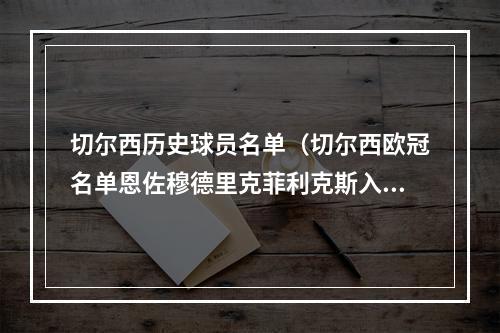 切尔西历史球员名单（切尔西欧冠名单恩佐穆德里克菲利克斯入...